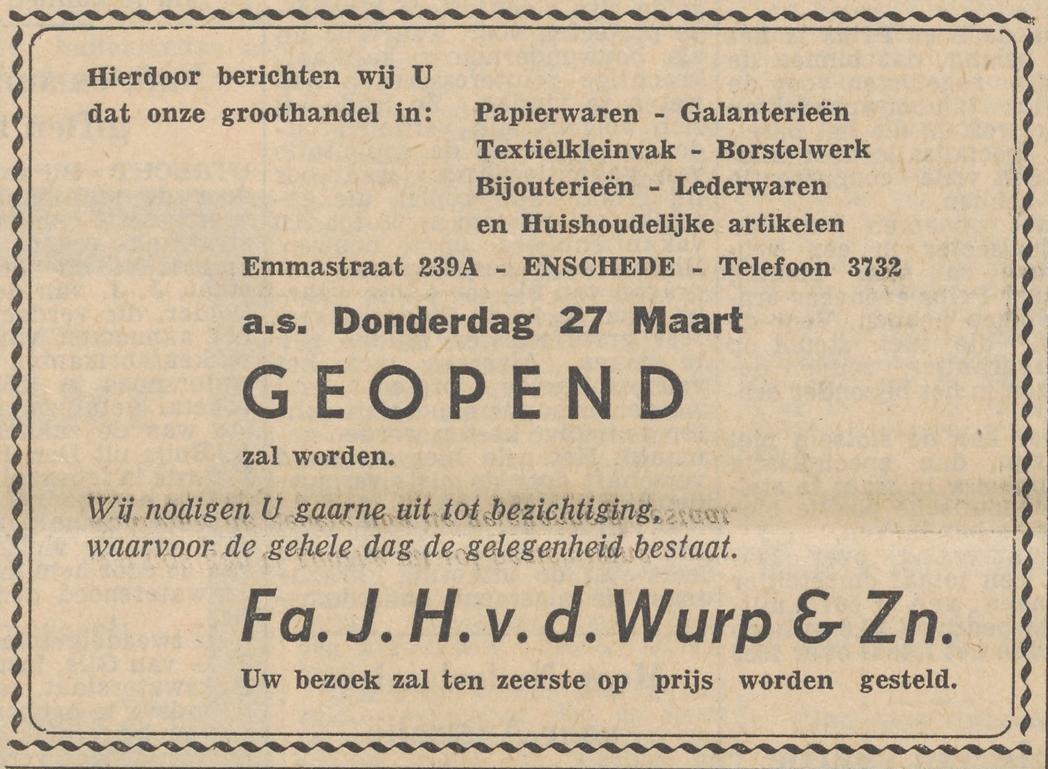 Hierdoor berichten wij U
dat onze groothandel in:

Papierwaren - Galanterieën
Textielkleinvak - Borstelwerk
Bijouterieën - Lederwaren
en Huishoudelijke artikelen

Emmastraat 239A - ENSCHEDE - Telefoon 3732

a.s. Donderdag 27 Maart

GEOPEND

zal worden.

Wij nodigen U gaarne uit tot bezichtiging, waarvoor de gehele dag de gelegenheid bestaat.

Fa. J. H. v. d. Wurp & Zn.

Uw bezoek zal ten zeerste op prijs worden gesteld.